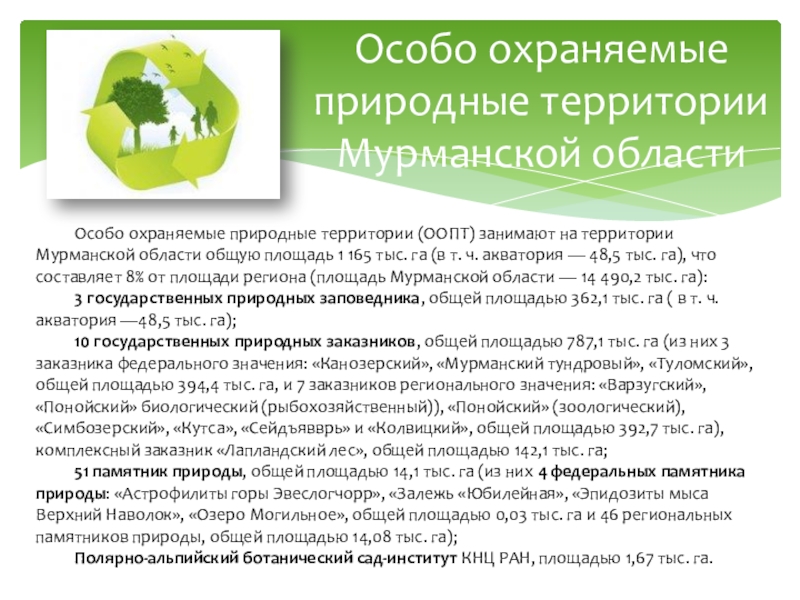 Особо охраняемые природные территории Мурманской области

Особо охраняемые природные территории (ООПТ) занимают на территории Мурманской области общую площадь 1 165 тыс. га (в т. ч. акватория — 48,5 тыс. га), что составляет 8% от площади региона (площадь Мурманской области — 14 490,2 тыс. га):

3 государственных природных заповедника, общей площадью 362,1 тыс. га ( в т. ч. акватория —48,5 тыс. га);

10 государственных природных заказников, общей площадью 787,1 тыс. га (из них 3 заказника федерального значения: «Канозерский», «Мурманский тундровый», «Туломский», общей площадью 394,4 тыс. га, и 7 заказников регионального значения: «Варзугский», «Понойский» биологический (рыбохозяйственный)), «Понойский» (зоологический), «Симбозерский», «Кутса», «Сейдъявврь» и «Колвицкий», общей площадью 392,7 тыс. га), комплексный заказник «Лапландский лес», общей площадью 142,1 тыс. га;

51 памятник природы, общей площадью 14,1 тыс. га (из них 4 федеральных памятника природы: «Астрофилиты горы Эвеслогчорр», «Залежь «Юбилейная», «Эпидозиты мыса Верхний Наволок», «Озеро Могильное», общей площадью 0,03 тыс. га и 46 региональных памятников природы, общей площадью 14,08 тыс. га);

Полярно-альпийский ботанический сад-институт КНЦ РАН, площадью 1,67 тыс. га.